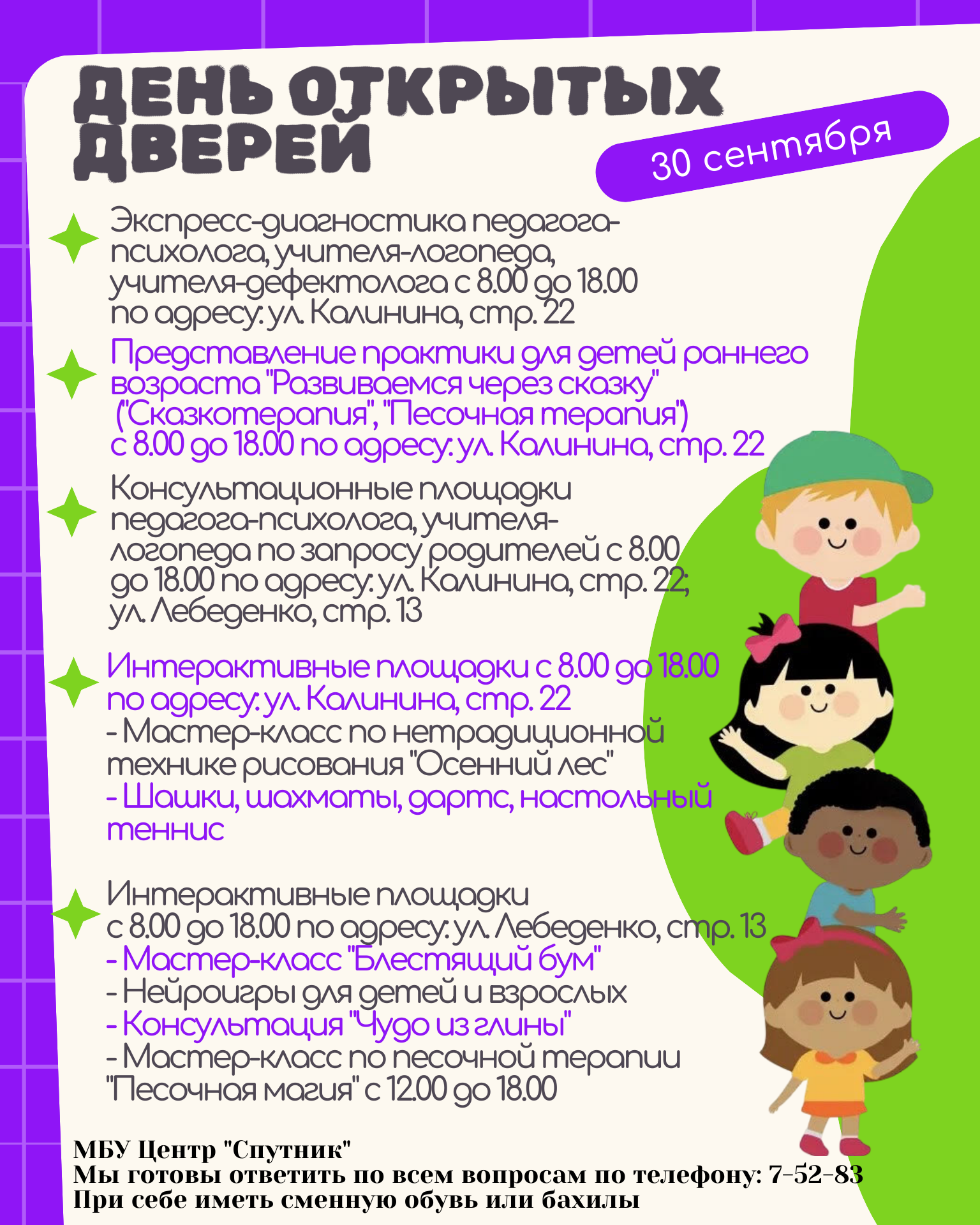 ДЕНЬ ОТКРЫТЫХ ДВЕРЕЙ

30 сентября

Экспресс-диагностика педагога-психолога, учителя-логопеда, учителя-дефектолога с 8.00 до 18.00 по адресу: ул. Калинина, стр. 22

Представление практики для детей раннего возраста "Развиваемся через сказку" ("Сказкотерапия", "Песочная терапия") с 8.00 до 18.00 по адресу: ул. Калинина, стр. 22

Консультационные площадки педагога-психолога, учителя-логопеда по запросу родителей с 8.00 до 18.00 по адресу: ул. Калинина, стр. 22; ул. Лебеденко, стр. 13

Интерактивные площадки с 8.00 до 18.00 по адресу: ул. Калинина, стр. 22
- Мастер-класс по нетрадиционной технике рисования "Осенний лес"
- Шашки, шахматы, дартс, настольный теннис

Интерактивные площадки с 8.00 до 18.00 по адресу: ул. Лебеденко, стр. 13
- Мастер-класс "Блестящий бум"
- Нейроигры для детей и взрослых
- Консультация "Чудо из глины"
- Мастер-класс по песочной терапии "Песочная магия" с 12.00 до 18.00

МБУ Центр "Спутник"
Мы готовы ответить по всем вопросам по телефону: 7-52-83
При себе иметь сменную обувь или бахилы